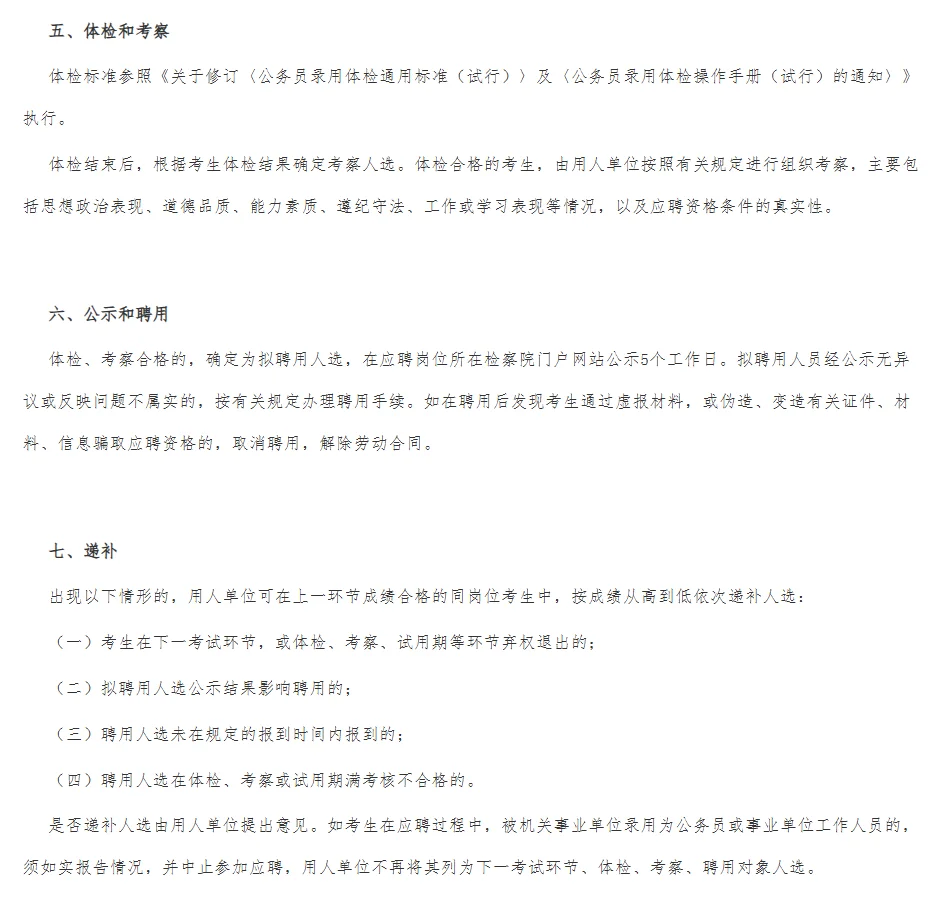 五、体检和考察

体检标准参照《关于修订〈公务员录用体检通用标准（试行）〉及〈公务员录用体检操作手册（试行）的通知〉》执行。

体检结束后，根据考生体检结果确定考察人选。体检合格的考生，由用人单位按照有关规定进行组织考察，主要包括思想政治表现、道德品质、能力素质、遵纪守法、工作或学习表现等情况，以及应聘资格条件的真实性。

六、公示和聘用

体检、考察合格的，确定为拟聘用人选，在应聘岗位所在检察院门户网站公示5个工作日。拟聘用人员经公示无异议或反映问题不属实的，按有关规定办理聘用手续。如在聘用后发现考生通过虚报材料，或伪造、变造有关证件、材料、信息骗取应聘资格的，取消聘用，解除劳动合同。

七、递补

出现以下情形的，用人单位可在上一环节成绩合格的同岗位考生中，按成绩从高到低依次递补人选：

（一）考生在下一考试环节，或体检、考察、试用期等环节弃权退出的；

（二）拟聘用人选公示结果影响聘用的；

（三）聘用人选未在规定的报到时间内报到的；

（四）聘用人选在体检、考察或试用期满考核不合格的。

是否递补人选由用人单位提出意见。如考生在应聘过程中，被机关事业单位录用为公务员或事业单位工作人员的，须如实报告情况，并中止参加应聘，用人单位不再将其列为下一考试环节、体检、考察、聘用对象人选。